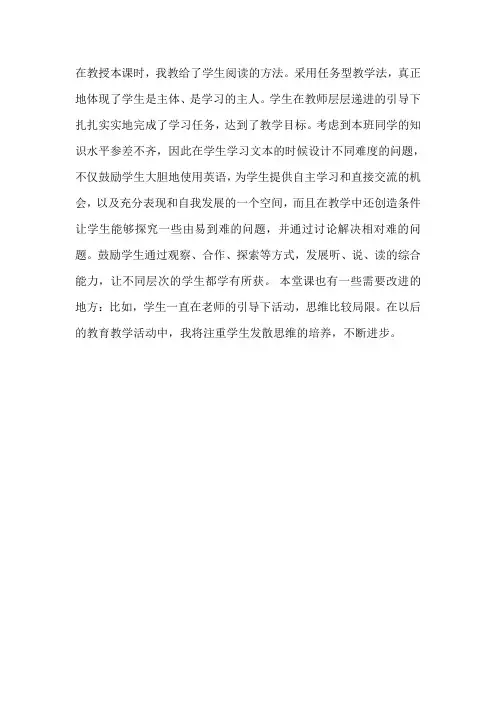 在教授本课时，我教给了学生阅读的方法。采用任务型教学法，真正地体现了学生是主体、是学习的主人。学生在教师层层递进的引导下扎扎实实地完成了学习任务，达到了教学目标。考虑到本班同学的知识水平参差不齐，因此在学生学习文本的时候设计不同难度的问题，不仅鼓励学生大胆地使用英语，为学生提供自主学习和直接交流的机会，以及充分表现和自我发展的一个空间，而且在教学中还创造条件让学生能够探究一些由易到难的问题，并通过讨论解决相对难的问题。鼓励学生通过观察、合作、探索等方式，发展听、说、读的综合能力，让不同层次的学生都学有所获。 本堂课也有一些需要改进的地方：比如，学生一直在老师的引导下活动，思维比较局限。在以后的教育教学活动中，我将注重学生发散思维的培养，不断进步。